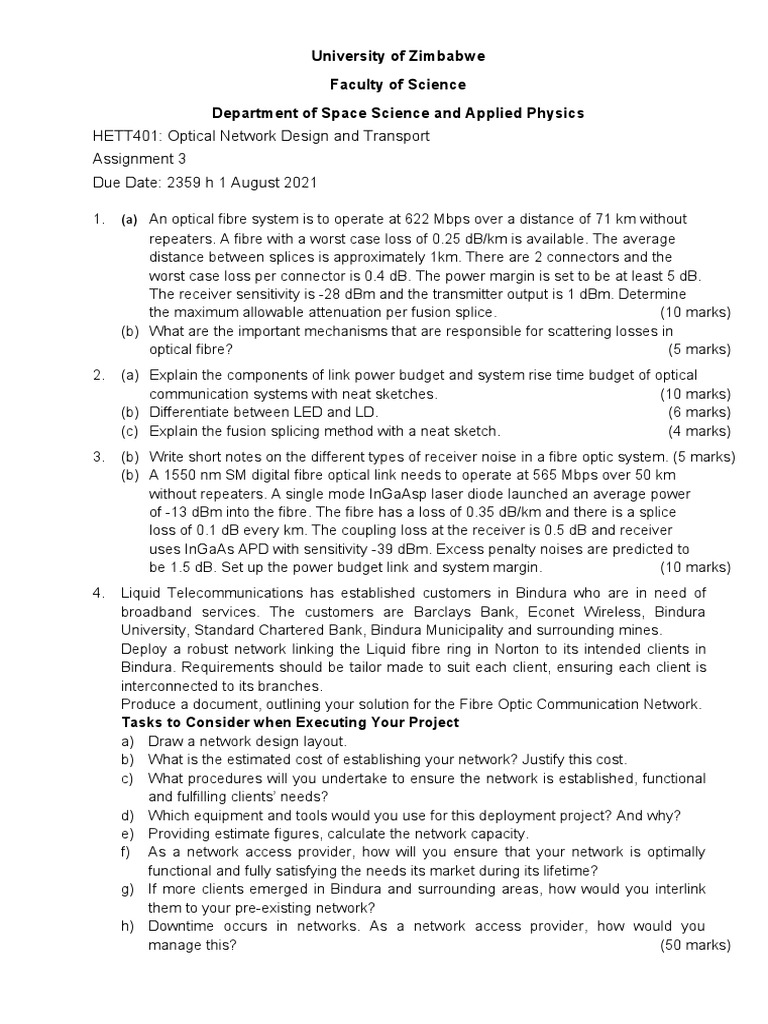 University of Zimbabwe

Faculty of Science

Department of Space Science and Applied Physics

HETT401: Optical Network Design and Transport

Assignment 3

Due Date: 2359 h 1 August 2021

1. (a) An optical fibre system is to operate at 622 Mbps over a distance of 71 km without repeaters. A fibre with a worst case loss of 0.25 dB/km is available. The average distance between splices is approximately 1km. There are 2 connectors and the worst case loss per connector is 0.4 dB. The power margin is set to be at least 5 dB. The receiver sensitivity is -28 dBm and the transmitter output is 1 dBm. Determine the maximum allowable attenuation per fusion splice. (10 marks)
(b) What are the important mechanisms that are responsible for scattering losses in optical fibre? (5 marks)

2. (a) Explain the components of link power budget and system rise time budget of optical communication systems with neat sketches. (10 marks)
(b) Differentiate between LED and LD. (6 marks)
(c) Explain the fusion splicing method with a neat sketch. (4 marks)

3. (b) Write short notes on the different types of receiver noise in a fibre optic system. (5 marks)
(b) A 1550 nm SM digital fibre optical link needs to operate at 565 Mbps over 50 km without repeaters. A single mode InGaAsp laser diode launched an average power of -13 dBm into the fibre. The fibre has a loss of 0.35 dB/km and there is a splice loss of 0.1 dB every km. The coupling loss at the receiver is 0.5 dB and receiver uses InGaAs APD with sensitivity -39 dBm. Excess penalty noises are predicted to be 1.5 dB. Set up the power budget link and system margin. (10 marks)

4. Liquid Telecommunications has established customers in Bindura who are in need of broadband services. The customers are Barclays Bank, Econet Wireless, Bindura University, Standard Chartered Bank, Bindura Municipality and surrounding mines.
Deploy a robust network linking the Liquid fibre ring in Norton to its intended clients in Bindura. Requirements should be tailor made to suit each client, ensuring each client is interconnected to its branches.
Produce a document, outlining your solution for the Fibre Optic Communication Network.
Tasks to Consider when Executing Your Project
a) Draw a network design layout.
b) What is the estimated cost of establishing your network? Justify this cost.
c) What procedures will you undertake to ensure the network is established, functional and fulfilling clients' needs?
d) Which equipment and tools would you use for this deployment project? And why?
e) Providing estimate figures, calculate the network capacity.
f) As a network access provider, how will you ensure that your network is optimally functional and fully satisfying the needs its market during its lifetime?
g) If more clients emerged in Bindura and surrounding areas, how would you interlink them to your pre-existing network?
h) Downtime occurs in networks. As a network access provider, how would you manage this? (50 marks)